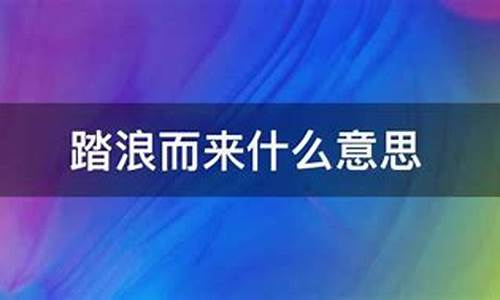 踏浪而来什么意思